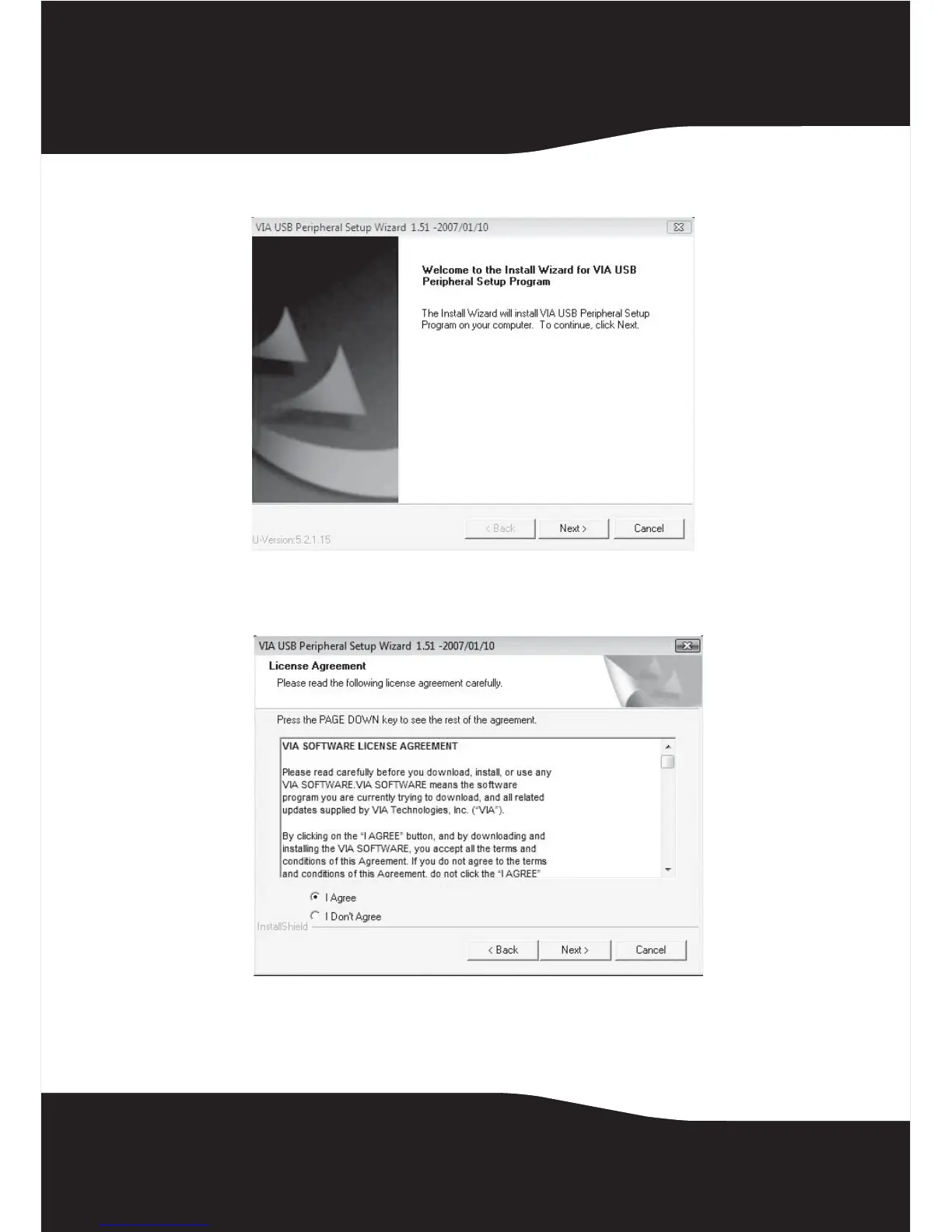 VIA USB Peripheral Setup Wizard 1.51 -2007/01/10

Welcome to the Install Wizard for VIA USB Peripheral Setup Program

The Install Wizard will install VIA USB Peripheral Setup Program on your computer. To continue, click Next.

U-Version:5.2.1.15

< Back

Next >

Cancel

VIA USB Peripheral Setup Wizard 1.51 -2007/01/10

License Agreement

Please read the following license agreement carefully.

Press the PAGE DOWN key to see the rest of the agreement.

VIA SOFTWARE LICENSE AGREEMENT

Please read carefully before you download, install, or use any VIA SOFTWARE.VIA SOFTWARE means the software program you are currently trying to download, and all related updates supplied by VIA Technologies, Inc. ("VIA").

By clicking on the "I AGREE" button, and by downloading and installing the VIA SOFTWARE, you accept all the terms and conditions of this Agreement. If you do not agree to the terms and conditions of this Agreement, do not click the "I AGREE"

I Agree

I Don't Agree

InstallShield

< Back

Next >

Cancel